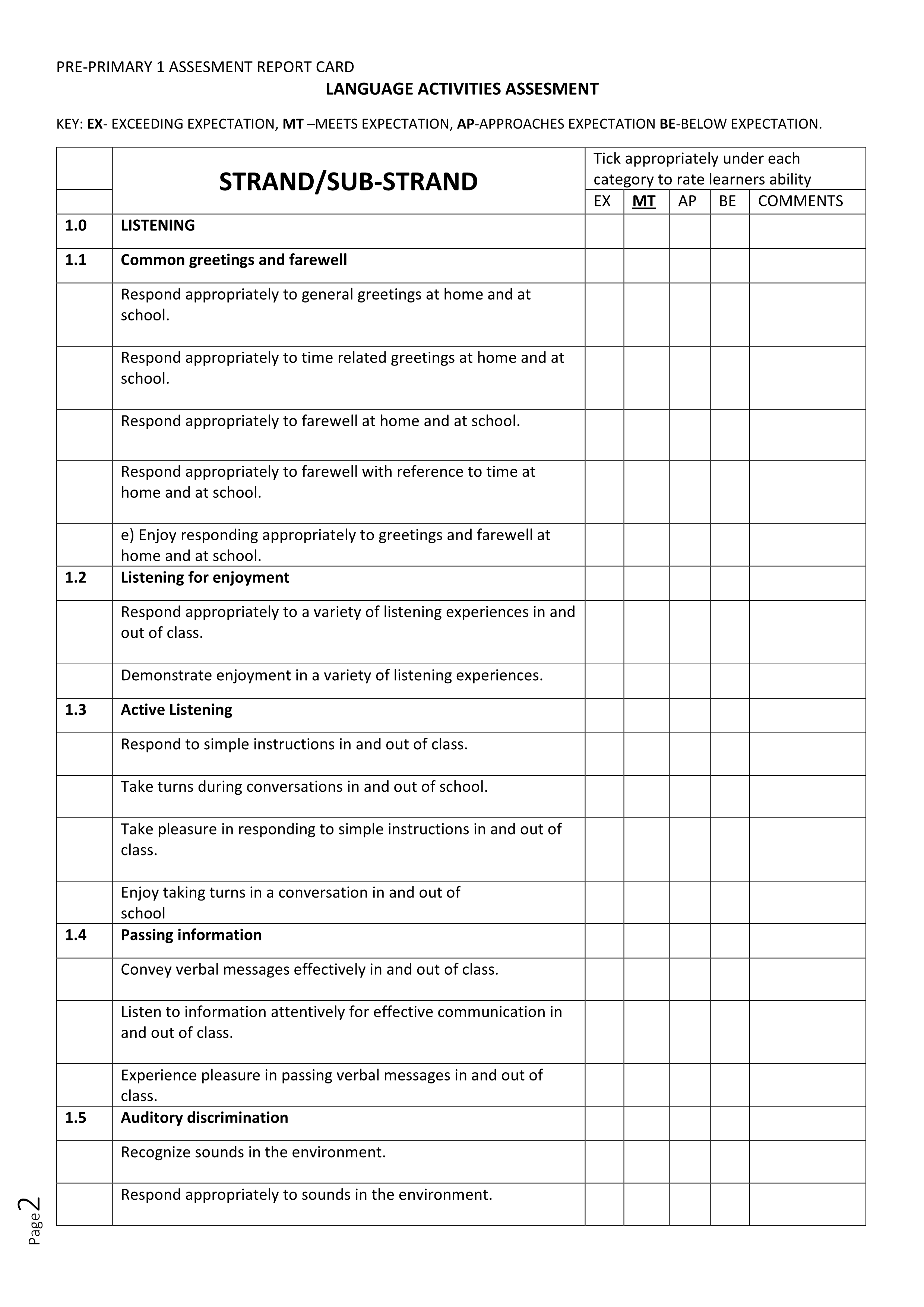 PRE-PRIMARY 1 ASSESMENT REPORT CARD

LANGUAGE ACTIVITIES ASSESMENT

KEY: EX- EXCEEDING EXPECTATION, MT –MEETS EXPECTATION, AP-APPROACHES EXPECTATION BE-BELOW EXPECTATION.

| | STRAND/SUB-STRAND | Tick appropriately under each category to rate learners ability | | | | |
|---|---|---|---|---|---|---|
| | | EX | MT | AP | BE | COMMENTS |
| 1.0 | LISTENING | | | | | |
| 1.1 | Common greetings and farewell | | | | | |
| | Respond appropriately to general greetings at home and at school. | | | | | |
| | Respond appropriately to time related greetings at home and at school. | | | | | |
| | Respond appropriately to farewell at home and at school. | | | | | |
| | Respond appropriately to farewell with reference to time at home and at school. | | | | | |
| | e) Enjoy responding appropriately to greetings and farewell at home and at school. | | | | | |
| 1.2 | Listening for enjoyment | | | | | |
| | Respond appropriately to a variety of listening experiences in and out of class. | | | | | |
| | Demonstrate enjoyment in a variety of listening experiences. | | | | | |
| 1.3 | Active Listening | | | | | |
| | Respond to simple instructions in and out of class. | | | | | |
| | Take turns during conversations in and out of school. | | | | | |
| | Take pleasure in responding to simple instructions in and out of class. | | | | | |
| | Enjoy taking turns in a conversation in and out of school | | | | | |
| 1.4 | Passing information | | | | | |
| | Convey verbal messages effectively in and out of class. | | | | | |
| | Listen to information attentively for effective communication in and out of class. | | | | | |
| | Experience pleasure in passing verbal messages in and out of class. | | | | | |
| 1.5 | Auditory discrimination | | | | | |
| | Recognize sounds in the environment. | | | | | |
| | Respond appropriately to sounds in the environment. | | | | | |

Page 2